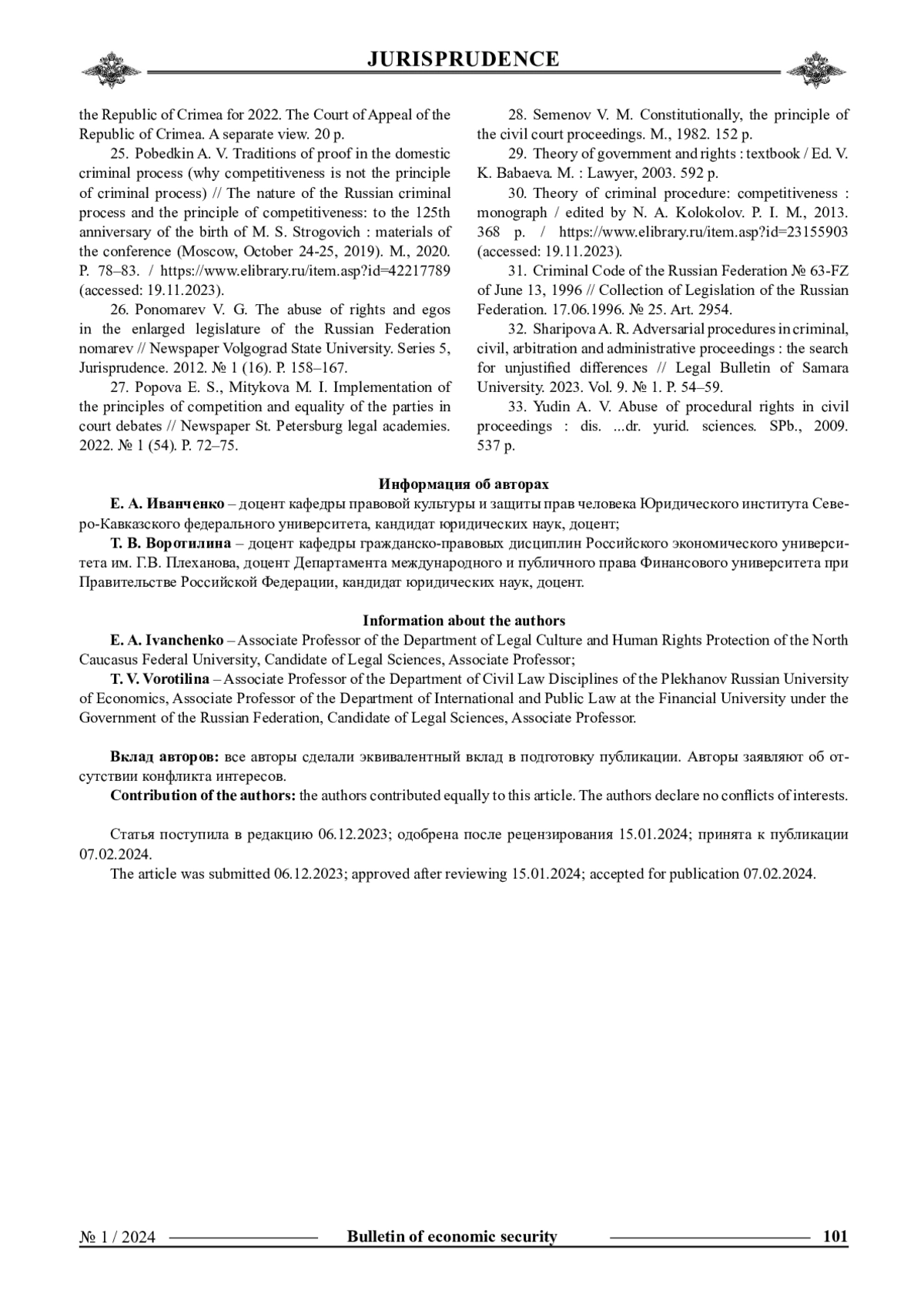 JURISPRUDENCE

the Republic of Crimea for 2022. The Court of Appeal of the Republic of Crimea. A separate view. 20 p.

25. Pobedkin A. V. Traditions of proof in the domestic criminal process (why competitiveness is not the principle of criminal process) // The nature of the Russian criminal process and the principle of competitiveness: to the 125th anniversary of the birth of M. S. Strogovich : materials of the conference (Moscow, October 24-25, 2019). M., 2020. P. 78–83. / https://www.elibrary.ru/item.asp?id=42217789 (accessed: 19.11.2023).

26. Ponomarev V. G. The abuse of rights and egos in the enlarged legislature of the Russian Federation nomarev // Newspaper Volgograd State University. Series 5, Jurisprudence. 2012. № 1 (16). P. 158–167.

27. Popova E. S., Mitykova M. I. Implementation of the principles of competition and equality of the parties in court debates // Newspaper St. Petersburg legal academies. 2022. № 1 (54). P. 72–75.

28. Semenov V. M. Constitutionally, the principle of the civil court proceedings. M., 1982. 152 p.

29. Theory of government and rights : textbook / Ed. V. K. Babaeva. M. : Lawyer, 2003. 592 p.

30. Theory of criminal procedure: competitiveness : monograph / edited by N. A. Kolokolov. P. I. M., 2013. 368 p. / https://www.elibrary.ru/item.asp?id=23155903 (accessed: 19.11.2023).

31. Criminal Code of the Russian Federation № 63-FZ of June 13, 1996 // Collection of Legislation of the Russian Federation. 17.06.1996. № 25. Art. 2954.

32. Sharipova A. R. Adversarial procedures in criminal, civil, arbitration and administrative proceedings : the search for unjustified differences // Legal Bulletin of Samara University. 2023. Vol. 9. № 1. P. 54–59.

33. Yudin A. V. Abuse of procedural rights in civil proceedings : dis. ...dr. yurid. sciences. SPb., 2009. 537 p.

Информация об авторах

Е. А. Иванченко – доцент кафедры правовой культуры и защиты прав человека Юридического института Северо-Кавказского федерального университета, кандидат юридических наук, доцент;

Т. В. Воротилина – доцент кафедры гражданско-правовых дисциплин Российского экономического университета им. Г.В. Плеханова, доцент Департамента международного и публичного права Финансового университета при Правительстве Российской Федерации, кандидат юридических наук, доцент.

Information about the authors

E. A. Ivanchenko – Associate Professor of the Department of Legal Culture and Human Rights Protection of the North Caucasus Federal University, Candidate of Legal Sciences, Associate Professor;

T. V. Vorotilina – Associate Professor of the Department of Civil Law Disciplines of the Plekhanov Russian University of Economics, Associate Professor of the Department of International and Public Law at the Financial University under the Government of the Russian Federation, Candidate of Legal Sciences, Associate Professor.

Вклад авторов: все авторы сделали эквивалентный вклад в подготовку публикации. Авторы заявляют об отсутствии конфликта интересов.

Contribution of the authors: the authors contributed equally to this article. The authors declare no conflicts of interests.

Статья поступила в редакцию 06.12.2023; одобрена после рецензирования 15.01.2024; принята к публикации 07.02.2024.

The article was submitted 06.12.2023; approved after reviewing 15.01.2024; accepted for publication 07.02.2024.

№ 1 / 2024 Bulletin of economic security 101